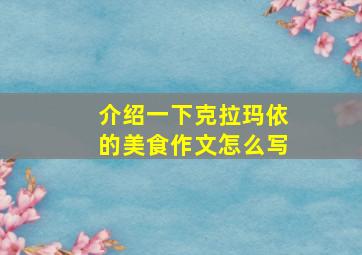 介绍一下克拉玛依的美食作文怎么写